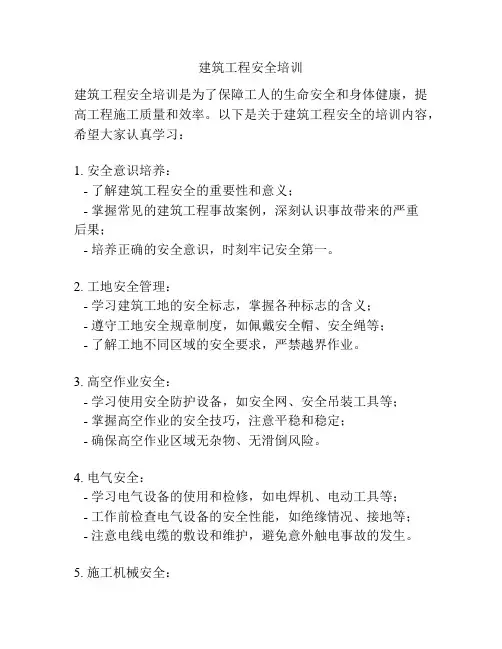 建筑工程安全培训

建筑工程安全培训是为了保障工人的生命安全和身体健康，提高工程施工质量和效率。以下是关于建筑工程安全的培训内容，希望大家认真学习：

1. 安全意识培养：
- 了解建筑工程安全的重要性和意义；
- 掌握常见的建筑工程事故案例，深刻认识事故带来的严重后果；
- 培养正确的安全意识，时刻牢记安全第一。

2. 工地安全管理：
- 学习建筑工地的安全标志，掌握各种标志的含义；
- 遵守工地安全规章制度，如佩戴安全帽、安全绳等；
- 了解工地不同区域的安全要求，严禁越界作业。

3. 高空作业安全：
- 学习使用安全防护设备，如安全网、安全吊装工具等；
- 掌握高空作业的安全技巧，注意平稳和稳定；
- 确保高空作业区域无杂物、无滑倒风险。

4. 电气安全：
- 学习电气设备的使用和检修，如电焊机、电动工具等；
- 工作前检查电气设备的安全性能，如绝缘情况、接地等；
- 注意电线电缆的敷设和维护，避免意外触电事故的发生。

5. 施工机械安全：